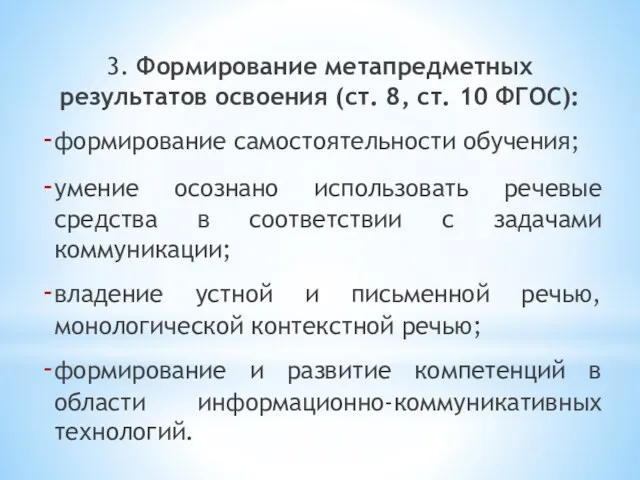 3. Формирование метапредметных результатов освоения (ст. 8, ст. 10 ФГОС):

- формирование самостоятельности обучения;

- умение осознано использовать речевые средства в соответствии с задачами коммуникации;

- владение устной и письменной речью, монологической контекстной речью;

- формирование и развитие компетенций в области информационно-коммуникативных технологий.